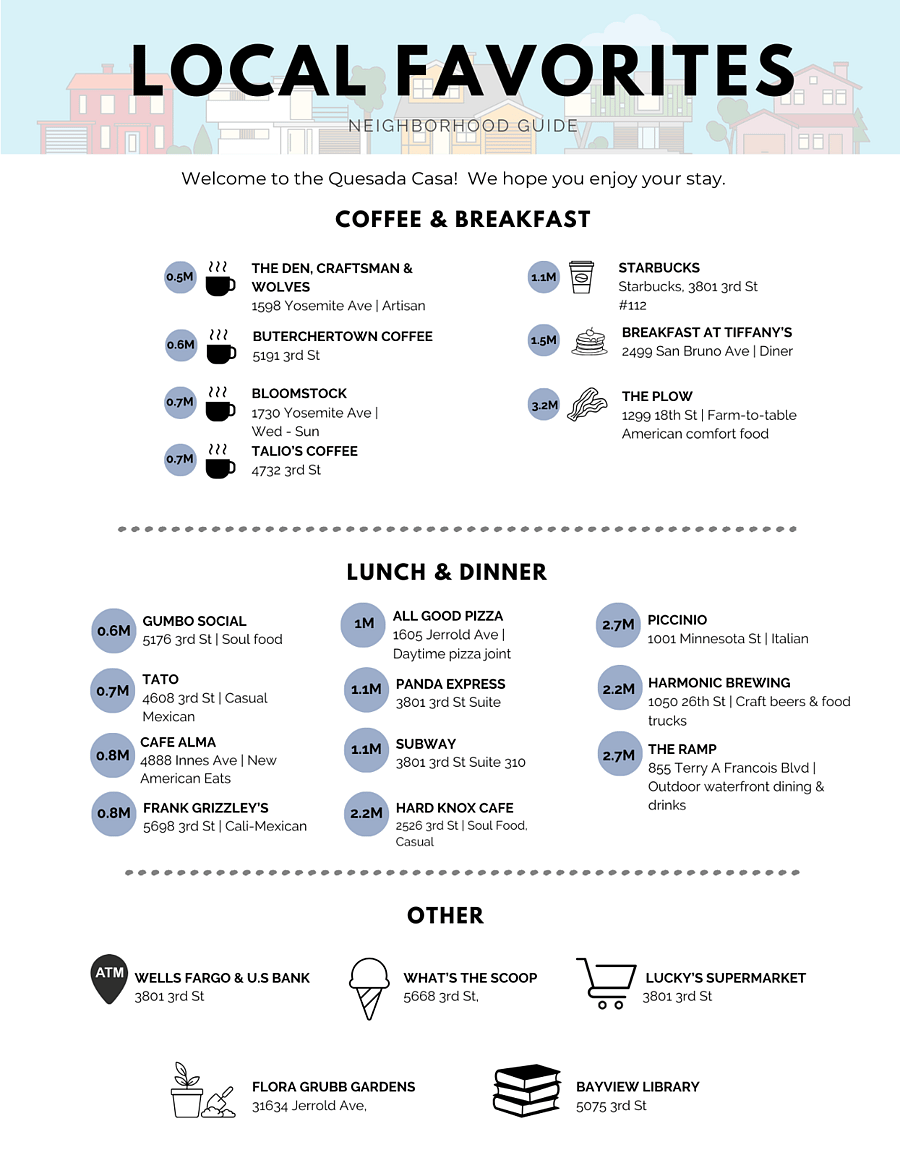 LOCAL FAVORITES
NEIGHBORHOOD GUIDE

Welcome to the Quesada Casa! We hope you enjoy your stay.

COFFEE & BREAKFAST

0.5M
THE DEN, CRAFTSMAN & WOLVES
1598 Yosemite Ave | Artisan

0.6M
BUTERCHERTOWN COFFEE
5191 3rd St

0.7M
BLOOMSTOCK
1730 Yosemite Ave | Wed - Sun

0.7M
TALIO'S COFFEE
4732 3rd St

1.1M
STARBUCKS
Starbucks, 3801 3rd St #112

1.5M
BREAKFAST AT TIFFANY'S
2499 San Bruno Ave | Diner

3.2M
THE PLOW
1299 18th St | Farm-to-table American comfort food

LUNCH & DINNER

0.6M
GUMBO SOCIAL
5176 3rd St | Soul food

0.7M
TATO
4608 3rd St | Casual Mexican

0.8M
CAFE ALMA
4888 Innes Ave | New American Eats

0.8M
FRANK GRIZZLEY'S
5698 3rd St | Cali-Mexican

1M
ALL GOOD PIZZA
1605 Jerrold Ave | Daytime pizza joint

1.1M
PANDA EXPRESS
3801 3rd St Suite

1.1M
SUBWAY
3801 3rd St Suite 310

2.2M
HARD KNOX CAFE
2526 3rd St | Soul Food, Casual

2.7M
PICCINIO
1001 Minnesota St | Italian

2.2M
HARMONIC BREWING
1050 26th St | Craft beers & food trucks

2.7M
THE RAMP
855 Terry A Francois Blvd | Outdoor waterfront dining & drinks

OTHER

ATM
WELLS FARGO & U.S BANK
3801 3rd St

WHAT'S THE SCOOP
5668 3rd St,

LUCKY'S SUPERMARKET
3801 3rd St

FLORA GRUBB GARDENS
31634 Jerrold Ave,

BAYVIEW LIBRARY
5075 3rd St